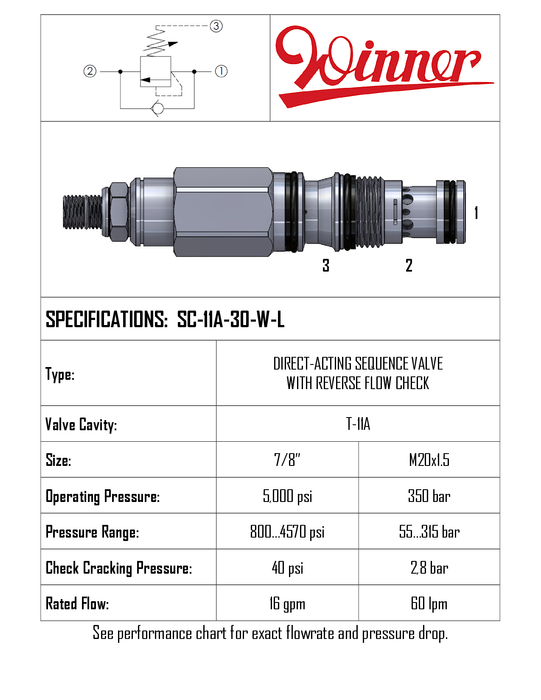 ③
②
①

Winner

1
3
2

SPECIFICATIONS: SC-11A-30-W-L

| Type: | DIRECT-ACTING SEQUENCE VALVE WITH REVERSE FLOW CHECK | |
|---|---|---|
| Valve Cavity: | T-11A | |
| Size: | 7/8" | M20x1.5 |
| Operating Pressure: | 5,000 psi | 350 bar |
| Pressure Range: | 800...4570 psi | 55...315 bar |
| Check Cracking Pressure: | 40 psi | 2,8 bar |
| Rated Flow: | 16 gpm | 60 lpm |

See performance chart for exact flowrate and pressure drop.